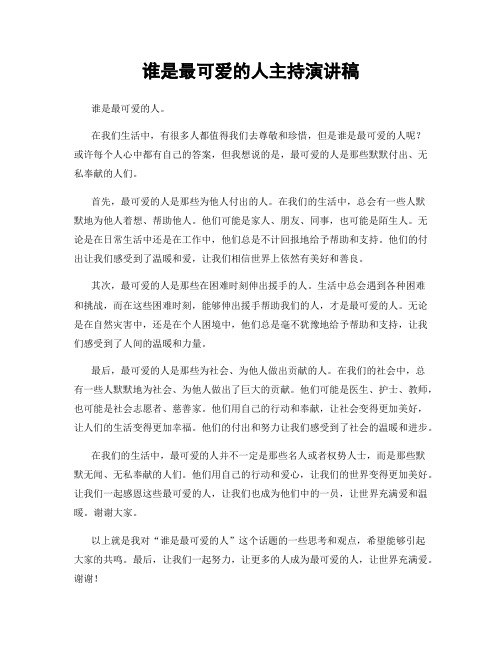 谁是最可爱的人主持演讲稿

谁是最可爱的人。

在我们生活中，有很多人都值得我们去尊敬和珍惜，但是谁是最可爱的人呢？或许每个人心中都有自己的答案，但我想说的是，最可爱的人是那些默默付出、无私奉献的人们。

首先，最可爱的人是那些为他人付出的人。在我们的生活中，总会有一些人默默地为他人着想、帮助他人。他们可能是家人、朋友、同事，也可能是陌生人。无论是在日常生活中还是在工作中，他们总是不计回报地给予帮助和支持。他们的付出让我们感受到了温暖和爱，让我们相信世界上依然有美好和善良。

其次，最可爱的人是那些在困难时刻伸出援手的人。生活中总会遇到各种困难和挑战，而在这些困难时刻，能够伸出援手帮助我们的人，才是最可爱的人。无论是在自然灾害中，还是在个人困境中，他们总是毫不犹豫地给予帮助和支持，让我们感受到了人间的温暖和力量。

最后，最可爱的人是那些为社会、为他人做出贡献的人。在我们的社会中，总有一些人默默地为社会、为他人做出了巨大的贡献。他们可能是医生、护士、教师，也可能是社会志愿者、慈善家。他们用自己的行动和奉献，让社会变得更加美好，让人们的生活变得更加幸福。他们的付出和努力让我们感受到了社会的温暖和进步。

在我们的生活中，最可爱的人并不一定是那些名人或者权势人士，而是那些默默无闻、无私奉献的人们。他们用自己的行动和爱心，让我们的世界变得更加美好。让我们一起感恩这些最可爱的人，让我们也成为他们中的一员，让世界充满爱和温暖。谢谢大家。

以上就是我对“谁是最可爱的人”这个话题的一些思考和观点，希望能够引起大家的共鸣。最后，让我们一起努力，让更多的人成为最可爱的人，让世界充满爱。谢谢！